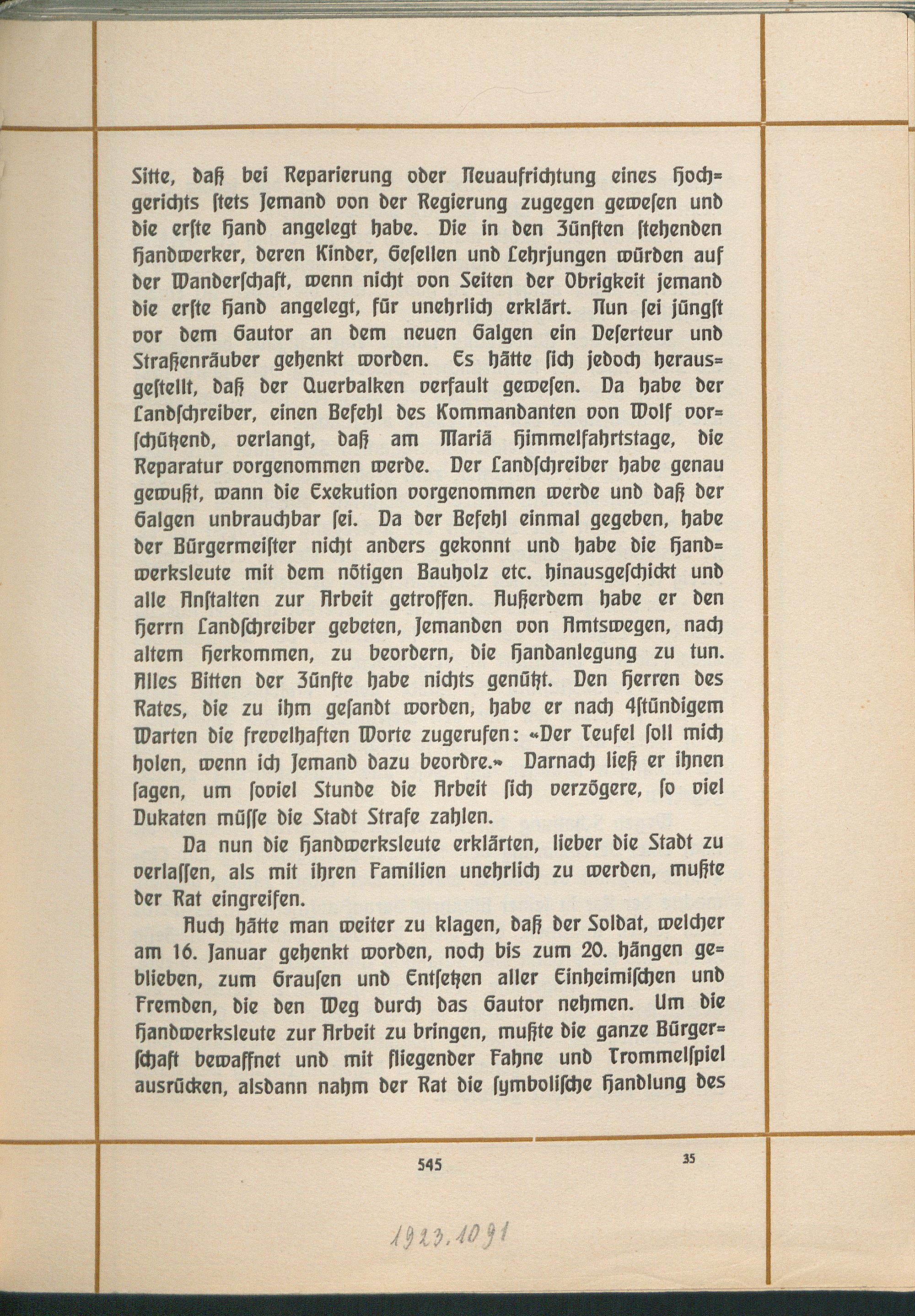 Sitte, daß bei Reparierung oder Neuaufrichtung eines Hochgerichts stets Jemand von der Regierung zugegen gewesen und die erste Hand angelegt habe. Die in den Zünften stehenden Handwerker, deren Kinder, Gesellen und Lehrjungen würden auf der Wanderschaft, wenn nicht von Seiten der Obrigkeit jemand die erste Hand angelegt, für unehrlich erklärt. Nun sei jüngst vor dem Gautor an dem neuen Galgen ein Deserteur und Straßenräuber gehenkt worden. Es hätte sich jedoch herausgestellt, daß der Querbalken verfault gewesen. Da habe der Landschreiber, einen Befehl des Kommandanten von Wolf vorschützend, verlangt, daß am Mariä Himmelfahrtstage, die Reparatur vorgenommen werde. Der Landschreiber habe genau gewußt, wann die Exekution vorgenommen werde und daß der Galgen unbrauchbar sei. Da der Befehl einmal gegeben, habe der Bürgermeister nicht anders gekonnt und habe die Handwerksleute mit dem nötigen Bauholz etc. hinausgeschickt und alle Anstalten zur Arbeit getroffen. Außerdem habe er den Herrn Landschreiber gebeten, Jemanden von Amtswegen, nach altem Herkommen, zu beordern, die Handanlegung zu tun. Alles Bitten der Zünfte habe nichts genützt. Den Herren des Rates, die zu ihm gesandt worden, habe er nach 4stündigem Warten die frevelhaften Worte zugerufen: «Der Teufel soll mich holen, wenn ich Jemand dazu beordre.» Darnach ließ er ihnen sagen, um soviel Stunde die Arbeit sich verzögere, so viel Dukaten müsse die Stadt Strafe zahlen.

Da nun die Handwerksleute erklärten, lieber die Stadt zu verlassen, als mit ihren Familien unehrlich zu werden, mußte der Rat eingreifen.

Auch hätte man weiter zu klagen, daß der Soldat, welcher am 16. Januar gehenkt worden, noch bis zum 20. hängen geblieben, zum Grausen und Entsetzen aller Einheimischen und Fremden, die den Weg durch das Gautor nehmen. Um die Handwerksleute zur Arbeit zu bringen, mußte die ganze Bürgerschaft bewaffnet und mit fliegender Fahne und Trommelspiel ausrücken, alsdann nahm der Rat die symbolische Handlung des

545

35

1923.1091